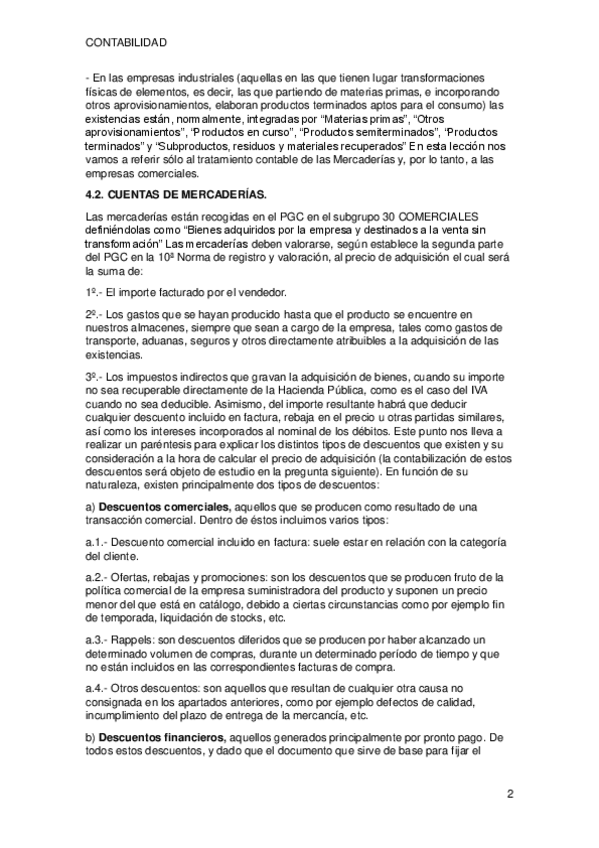 CONTABILIDAD

- En las empresas industriales (aquellas en las que tienen lugar transformaciones físicas de elementos, es decir, las que partiendo de materias primas, e incorporando otros aprovisionamientos, elaboran productos terminados aptos para el consumo) las existencias están, normalmente, integradas por “Materias primas”, “Otros aprovisionamientos”, “Productos en curso”, “Productos semiterminados”, “Productos terminados” y “Subproductos, residuos y materiales recuperados” En esta lección nos vamos a referir sólo al tratamiento contable de las Mercaderías y, por lo tanto, a las empresas comerciales.

4.2. CUENTAS DE MERCADERÍAS.

Las mercaderías están recogidas en el PGC en el subgrupo 30 COMERCIALES definiéndolas como “Bienes adquiridos por la empresa y destinados a la venta sin transformación” Las mercaderías deben valorarse, según establece la segunda parte del PGC en la 10ª Norma de registro y valoración, al precio de adquisición el cual será la suma de:

1º.- El importe facturado por el vendedor.

2º.- Los gastos que se hayan producido hasta que el producto se encuentre en nuestros almacenes, siempre que sean a cargo de la empresa, tales como gastos de transporte, aduanas, seguros y otros directamente atribuibles a la adquisición de las existencias.

3º.- Los impuestos indirectos que gravan la adquisición de bienes, cuando su importe no sea recuperable directamente de la Hacienda Pública, como es el caso del IVA cuando no sea deducible. Asimismo, del importe resultante habrá que deducir cualquier descuento incluido en factura, rebaja en el precio u otras partidas similares, así como los intereses incorporados al nominal de los débitos. Este punto nos lleva a realizar un paréntesis para explicar los distintos tipos de descuentos que existen y su consideración a la hora de calcular el precio de adquisición (la contabilización de estos descuentos será objeto de estudio en la pregunta siguiente). En función de su naturaleza, existen principalmente dos tipos de descuentos:

a) Descuentos comerciales, aquellos que se producen como resultado de una transacción comercial. Dentro de éstos incluimos varios tipos:

a.1.- Descuento comercial incluido en factura: suele estar en relación con la categoría del cliente.

a.2.- Ofertas, rebajas y promociones: son los descuentos que se producen fruto de la política comercial de la empresa suministradora del producto y suponen un precio menor del que está en catálogo, debido a ciertas circunstancias como por ejemplo fin de temporada, liquidación de stocks, etc.

a.3.- Rappels: son descuentos diferidos que se producen por haber alcanzado un determinado volumen de compras, durante un determinado período de tiempo y que no están incluidos en las correspondientes facturas de compra.

a.4.- Otros descuentos: son aquellos que resultan de cualquier otra causa no consignada en los apartados anteriores, como por ejemplo defectos de calidad, incumplimiento del plazo de entrega de la mercancía, etc.

b) Descuentos financieros, aquellos generados principalmente por pronto pago. De todos estos descuentos, y dado que el documento que sirve de base para fijar el

2